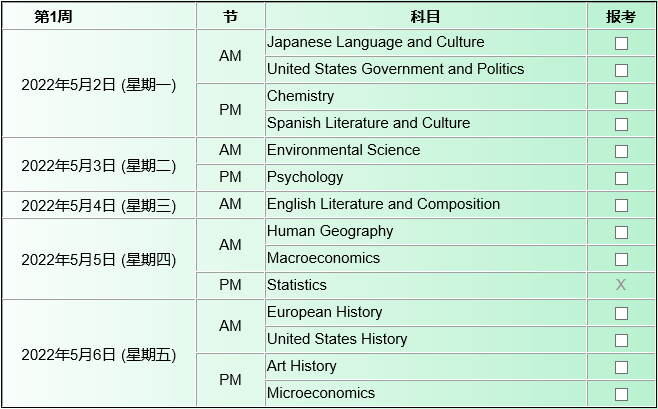 | 第1周 | 节 | 科目 | 报考 |
|---|---|---|---|
| 2022年5月2日 (星期一) | AM | Japanese Language and Culture | ☐ |
| | | United States Government and Politics | ☐ |
| | PM | Chemistry | ☐ |
| | | Spanish Literature and Culture | ☐ |
| 2022年5月3日 (星期二) | AM | Environmental Science | ☐ |
| | PM | Psychology | ☐ |
| 2022年5月4日 (星期三) | AM | English Literature and Composition | ☐ |
| 2022年5月5日 (星期四) | AM | Human Geography | ☐ |
| | | Macroeconomics | ☐ |
| | PM | Statistics | X |
| 2022年5月6日 (星期五) | AM | European History | ☐ |
| | | United States History | ☐ |
| | PM | Art History | ☐ |
| | | Microeconomics | ☐ |